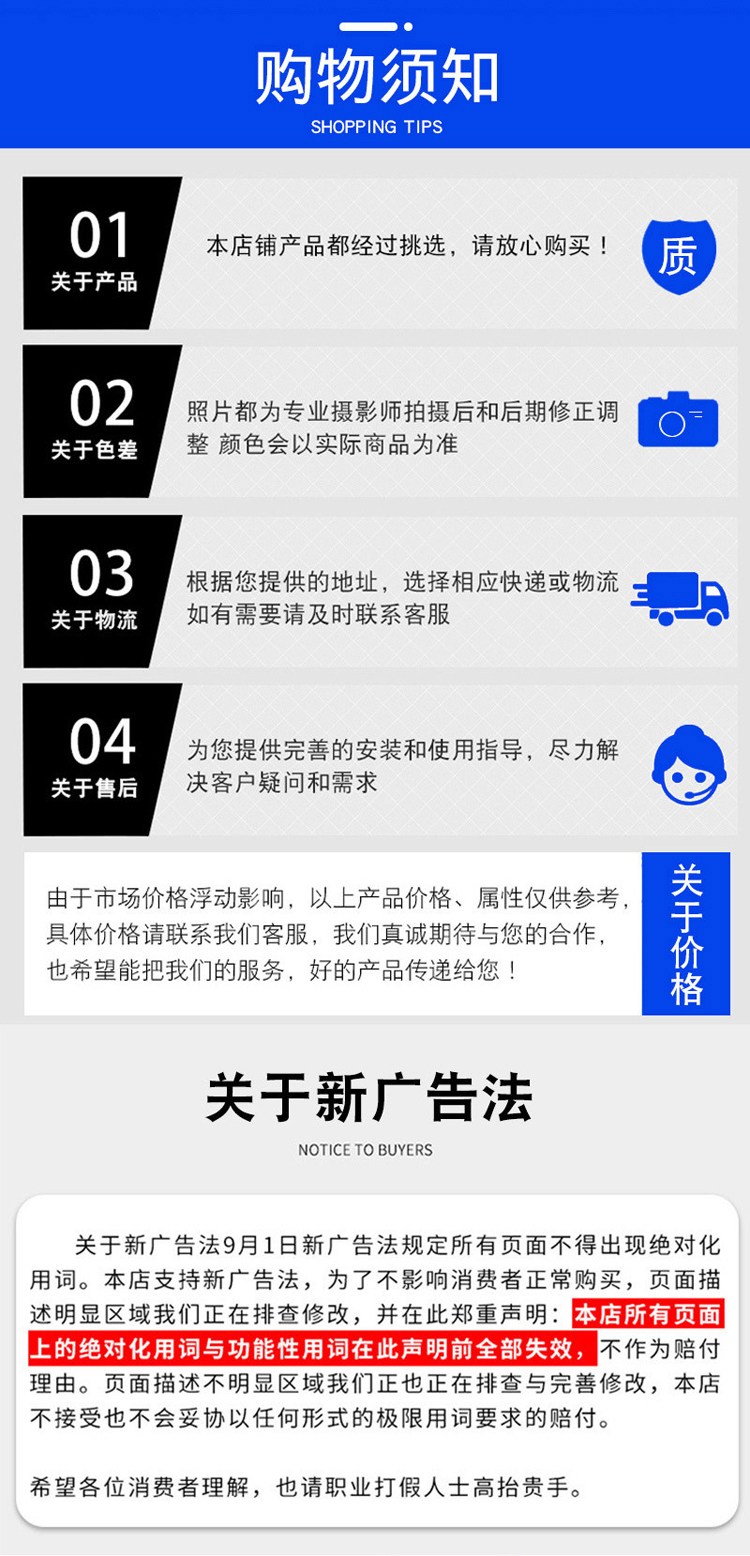 购物须知
SHOPPING TIPS

01
关于产品
本店铺产品都经过挑选，请放心购买！
质

02
关于色差
照片都为专业摄影师拍摄后和后期修正调整 颜色会以实际商品为准

03
关于物流
根据您提供的地址，选择相应快递或物流如有需要请及时联系客服

04
关于售后
为您提供完善的安装和使用指导，尽力解决客户疑问和需求

由于市场价格浮动影响，以上产品价格、属性仅供参考，具体价格请联系我们客服，我们真诚期待与您的合作，也希望能把我们的服务，好的产品传递给您！
关于价格

关于新广告法
NOTICE TO BUYERS

关于新广告法9月1日新广告法规定所有页面不得出现绝对化用词。本店支持新广告法，为了不影响消费者正常购买，页面描述明显区域我们正在排查修改，并在此郑重声明：本店所有页面上的绝对化用词与功能性用词在此声明前全部失效，不作为赔付理由。页面描述不明显区域我们正也正在排查与完善修改，本店不接受也不会妥协以任何形式的极限用词要求的赔付。

希望各位消费者理解，也请职业打假人士高抬贵手。